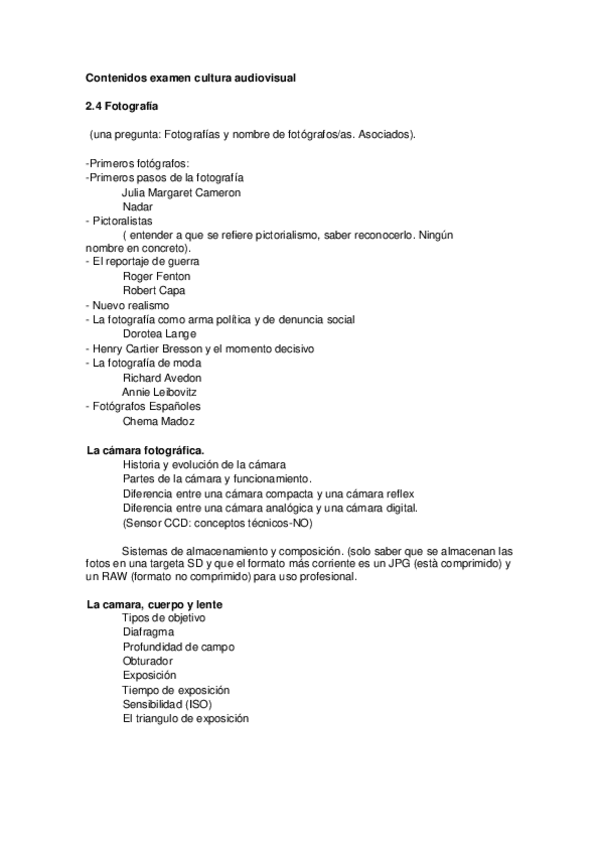 Contenidos examen cultura audiovisual

2.4 Fotografía

(una pregunta: Fotografías y nombre de fotógrafos/as. Asociados).

-Primeros fotógrafos:
-Primeros pasos de la fotografía
Julia Margaret Cameron
Nadar
- Pictoralistas
( entender a que se refiere pictorialismo, saber reconocerlo. Ningún nombre en concreto).
- El reportaje de guerra
Roger Fenton
Robert Capa
- Nuevo realismo
- La fotografía como arma política y de denuncia social
Dorotea Lange
- Henry Cartier Bresson y el momento decisivo
- La fotografía de moda
Richard Avedon
Annie Leibovitz
- Fotógrafos Españoles
Chema Madoz

La cámara fotográfica.
Historia y evolución de la cámara
Partes de la cámara y funcionamiento.
Diferencia entre una cámara compacta y una cámara reflex
Diferencia entre una cámara analógica y una cámara digital.
(Sensor CCD: conceptos técnicos-NO)

Sistemas de almacenamiento y composición. (solo saber que se almacenan las fotos en una targeta SD y que el formato más corriente es un JPG (està comprimido) y un RAW (formato no comprimido) para uso profesional.

La camara, cuerpo y lente
Tipos de objetivo
Diafragma
Profundidad de campo
Obturador
Exposición
Tiempo de exposición
Sensibilidad (ISO)
El triangulo de exposición